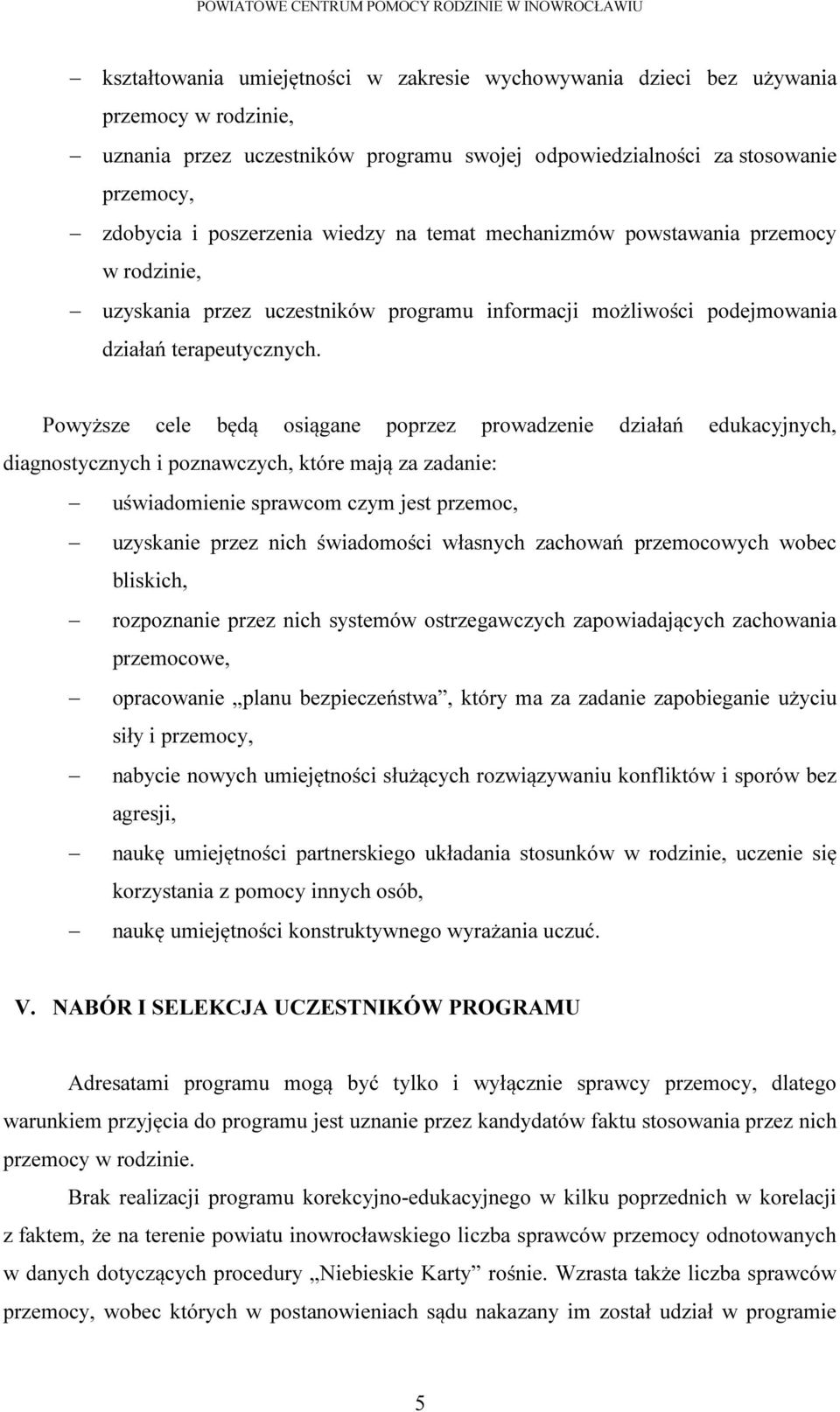 POWIATOWE CENTRUM POMOCY RODZINIE W INOWROCŁAWIU

– kształtowania umiejętności w zakresie wychowywania dzieci bez używania przemocy w rodzinie,

– uznania przez uczestników programu swojej odpowiedzialności za stosowanie przemocy,

– zdobycia i poszerzenia wiedzy na temat mechanizmów powstawania przemocy w rodzinie,

– uzyskania przez uczestników programu informacji możliwości podejmowania działań terapeutycznych.

Powyższe cele będą osiągane poprzez prowadzenie działań edukacyjnych, diagnostycznych i poznawczych, które mają za zadanie:

– uświadomienie sprawcom czym jest przemoc,

– uzyskanie przez nich świadomości własnych zachowań przemocowych wobec bliskich,

– rozpoznanie przez nich systemów ostrzegawczych zapowiadających zachowania przemocowe,

– opracowanie „planu bezpieczeństwa”, który ma za zadanie zapobieganie użyciu siły i przemocy,

– nabycie nowych umiejętności służących rozwiązywaniu konfliktów i sporów bez agresji,

– naukę umiejętności partnerskiego układania stosunków w rodzinie, uczenie się korzystania z pomocy innych osób,

– naukę umiejętności konstruktywnego wyrażania uczuć.

V. NABÓR I SELEKCJA UCZESTNIKÓW PROGRAMU

Adresatami programu mogą być tylko i wyłącznie sprawcy przemocy, dlatego warunkiem przyjęcia do programu jest uznanie przez kandydatów faktu stosowania przez nich przemocy w rodzinie.

Brak realizacji programu korekcyjno-edukacyjnego w kilku poprzednich w korelacji z faktem, że na terenie powiatu inowrocławskiego liczba sprawców przemocy odnotowanych w danych dotyczących procedury „Niebieskie Karty” rośnie. Wzrasta także liczba sprawców przemocy, wobec których w postanowieniach sądu nakazany im został udział w programie

5